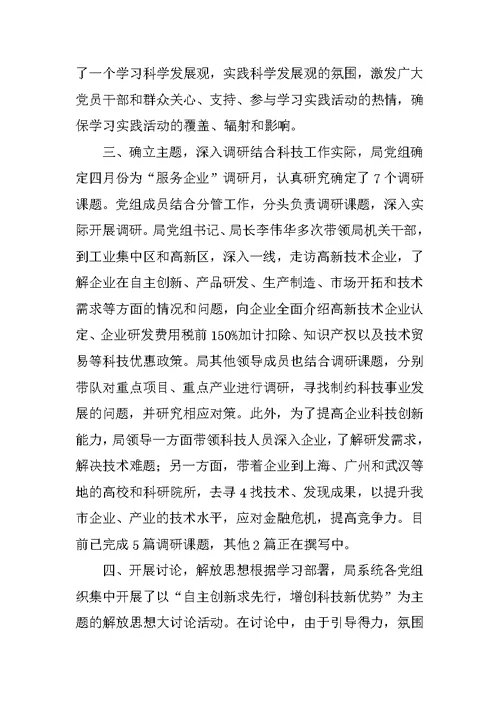 了一个学习科学发展观，实践科学发展观的氛围，激发广大党员干部和群众关心、支持、参与学习实践活动的热情，确保学习实践活动的覆盖、辐射和影响。

三、确立主题，深入调研结合科技工作实际，局党组确定四月份为“服务企业”调研月，认真研究确定了7个调研课题。党组成员结合分管工作，分头负责调研课题，深入实际开展调研。局党组书记、局长李伟华多次带领局机关干部，到工业集中区和高新区，深入一线，走访高新技术企业，了解企业在自主创新、产品研发、生产制造、市场开拓和技术需求等方面的情况和问题，向企业全面介绍高新技术企业认定、企业研发费用税前150%加计扣除、知识产权以及技术贸易等科技优惠政策。局其他领导成员也结合调研课题，分别带队对重点项目、重点产业进行调研，寻找制约科技事业发展的问题，并研究相应对策。此外，为了提高企业科技创新能力，局领导一方面带领科技人员深入企业，了解研发需求，解决技术难题；另一方面，带着企业到上海、广州和武汉等地的高校和科研院所，去寻4找技术、发现成果，以提升我市企业、产业的技术水平，应对金融危机，提高竞争力。目前已完成5篇调研课题，其他2篇正在撰写中。

四、开展讨论，解放思想根据学习部署，局系统各党组织集中开展了以“自主创新求先行，增创科技新优势”为主题的解放思想大讨论活动。在讨论中，由于引导得力，氛围